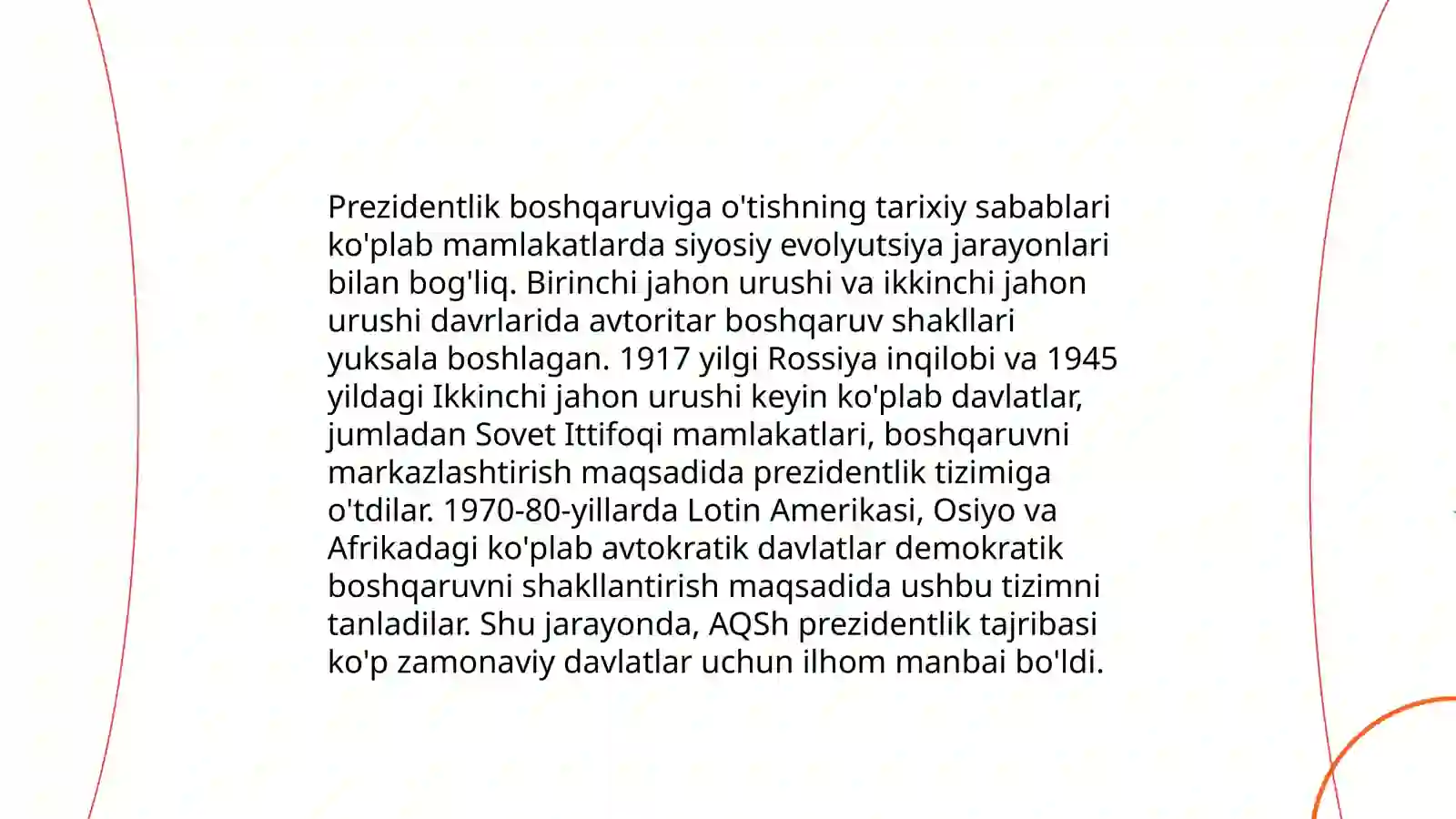 Prezidentlik boshqaruviga o'tishning tarixiy sabablari ko'plab mamlakatlarda siyosiy evolyutsiya jarayonlari bilan bog'liq. Birinchi jahon urushi va ikkinchi jahon urushi davrlarida avtoritar boshqaruv shakllari yuksala boshlagan. 1917 yilgi Rossiya inqilobi va 1945 yildagi Ikkinchi jahon urushi keyin ko'plab davlatlar, jumladan Sovet Ittifoqi mamlakatlari, boshqaruvni markazlashtirish maqsadida prezidentlik tizimiga o'tdilar. 1970-80-yillarda Lotin Amerikasi, Osiyo va Afrikadagi ko'plab avtokratik davlatlar demokratik boshqaruvni shakllantirish maqsadida ushbu tizimni tanladilar. Shu jarayonda, AQSh prezidentlik tajribasi ko'p zamonaviy davlatlar uchun ilhom manbai bo'ldi.